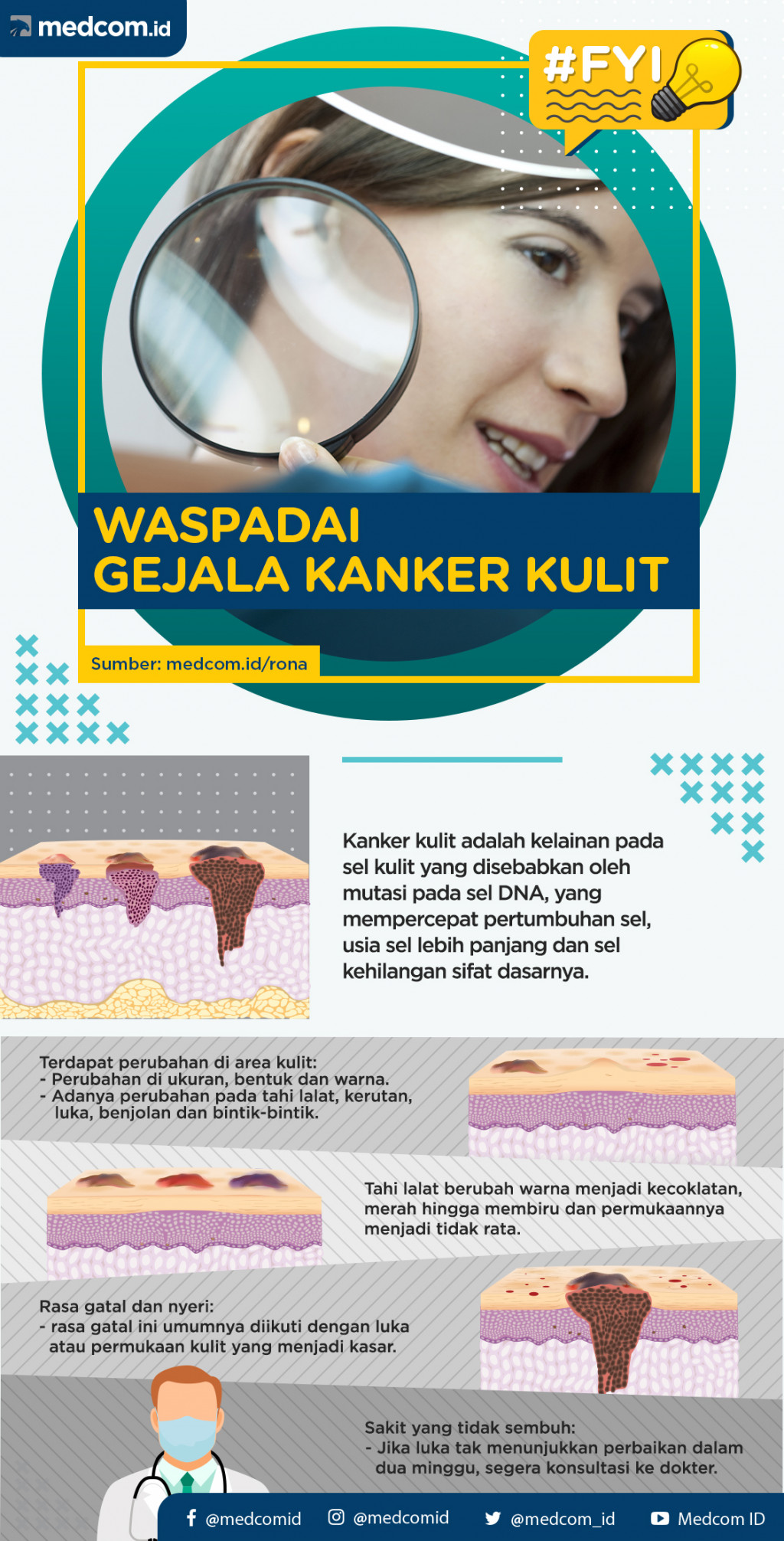 medcom.id

#FYI

WASPADAI GEJALA KANKER KULIT

Sumber: medcom.id/rona

Kanker kulit adalah kelainan pada sel kulit yang disebabkan oleh mutasi pada sel DNA, yang mempercepat pertumbuhan sel, usia sel lebih panjang dan sel kehilangan sifat dasarnya.

Terdapat perubahan di area kulit:
- Perubahan di ukuran, bentuk dan warna.
- Adanya perubahan pada tahi lalat, kerutan, luka, benjolan dan bintik-bintik.

Tahi lalat berubah warna menjadi kecoklatan, merah hingga membiru dan permukaannya menjadi tidak rata.

Rasa gatal dan nyeri:
- rasa gatal ini umumnya diikuti dengan luka atau permukaan kulit yang menjadi kasar.

Sakit yang tidak sembuh:
- Jika luka tak menunjukkan perbaikan dalam dua minggu, segera konsultasi ke dokter.

@medcomid @medcomid @medcom_id Medcom ID